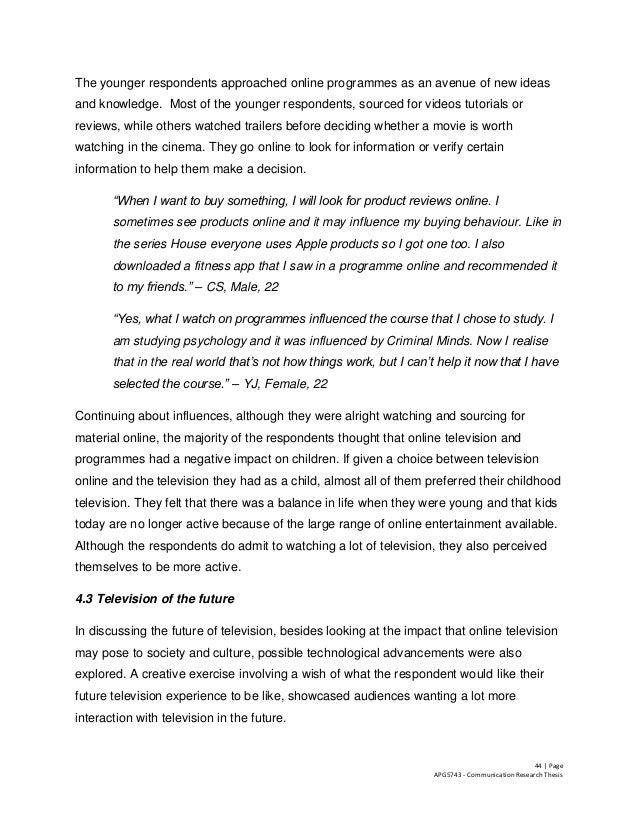 The younger respondents approached online programmes as an avenue of new ideas and knowledge.  Most of the younger respondents, sourced for videos tutorials or reviews, while others watched trailers before deciding whether a movie is worth watching in the cinema. They go online to look for information or verify certain information to help them make a decision.

"When I want to buy something, I will look for product reviews online. I sometimes see products online and it may influence my buying behaviour. Like in the series House everyone uses Apple products so I got one too. I also downloaded a fitness app that I saw in a programme online and recommended it to my friends." – CS, Male, 22

"Yes, what I watch on programmes influenced the course that I chose to study. I am studying psychology and it was influenced by Criminal Minds. Now I realise that in the real world that's not how things work, but I can't help it now that I have selected the course." – YJ, Female, 22

Continuing about influences, although they were alright watching and sourcing for material online, the majority of the respondents thought that online television and programmes had a negative impact on children. If given a choice between television online and the television they had as a child, almost all of them preferred their childhood television. They felt that there was a balance in life when they were young and that kids today are no longer active because of the large range of online entertainment available. Although the respondents do admit to watching a lot of television, they also perceived themselves to be more active.

4.3 Television of the future

In discussing the future of television, besides looking at the impact that online television may pose to society and culture, possible technological advancements were also explored. A creative exercise involving a wish of what the respondent would like their future television experience to be like, showcased audiences wanting a lot more interaction with television in the future.

44 | Page
APG5743 - Communication Research Thesis